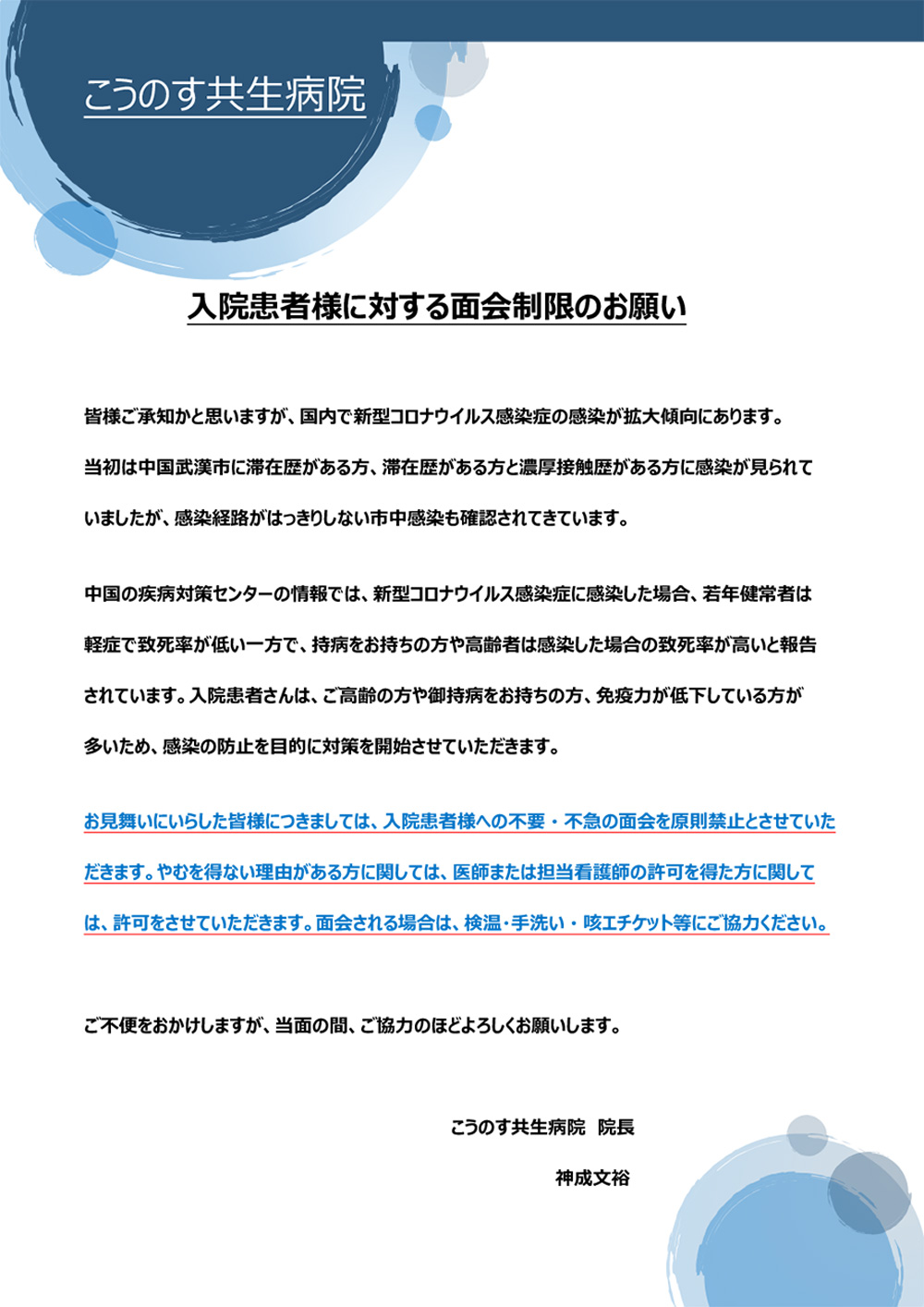 こうのす共生病院

入院患者様に対する面会制限のお願い

皆様ご承知かと思いますが、国内で新型コロナウイルス感染症の感染が拡大傾向にあります。当初は中国武漢市に滞在歴がある方、滞在歴がある方と濃厚接触歴がある方に感染が見られていましたが、感染経路がはっきりしない市中感染も確認されてきています。

中国の疾病対策センターの情報では、新型コロナウイルス感染症に感染した場合、若年健常者は軽症で致死率が低い一方で、持病をお持ちの方や高齢者は感染した場合の致死率が高いと報告されています。入院患者さんは、ご高齢の方や御持病をお持ちの方、免疫力が低下している方が多いため、感染の防止を目的に対策を開始させていただきます。

お見舞いにいらした皆様につきましては、入院患者様への不要・不急の面会を原則禁止とさせていただきます。やむを得ない理由がある方に関しては、医師または担当看護師の許可を得た方に関しては、許可をさせていただきます。面会される場合は、検温･手洗い・咳エチケット等にご協力ください。

ご不便をおかけしますが、当面の間、ご協力のほどよろしくお願いします。

こうのす共生病院　院長

神成文裕